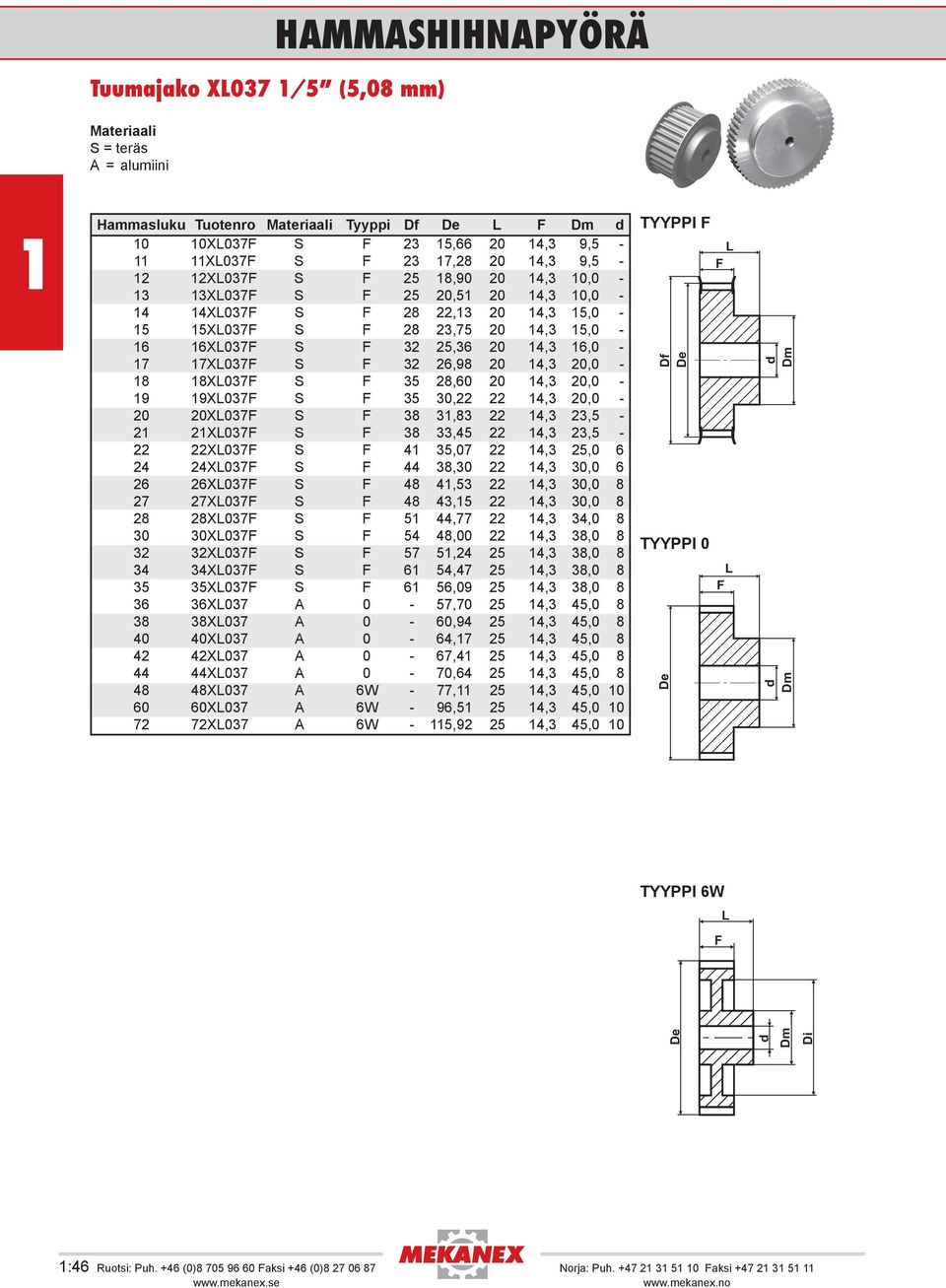 HAMMASHIHNAPYÖRÄ

Tuumajako XL037 1/5" (5,08 mm)

Materiaali
S = teräs
A = alumiini

1

| Hammasluku | Tuotenro | Materiaali | Tyyppi | Df | De | L | F | Dm | d |
|---|---|---|---|---|---|---|---|---|---|
| 10 | 10XL037F | S | F | 23 | 15,66 | 20 | 14,3 | 9,5 | - |
| 11 | 11XL037F | S | F | 23 | 17,28 | 20 | 14,3 | 9,5 | - |
| 12 | 12XL037F | S | F | 25 | 18,90 | 20 | 14,3 | 10,0 | - |
| 13 | 13XL037F | S | F | 25 | 20,51 | 20 | 14,3 | 10,0 | - |
| 14 | 14XL037F | S | F | 28 | 22,13 | 20 | 14,3 | 15,0 | - |
| 15 | 15XL037F | S | F | 28 | 23,75 | 20 | 14,3 | 15,0 | - |
| 16 | 16XL037F | S | F | 32 | 25,36 | 20 | 14,3 | 16,0 | - |
| 17 | 17XL037F | S | F | 32 | 26,98 | 20 | 14,3 | 20,0 | - |
| 18 | 18XL037F | S | F | 35 | 28,60 | 20 | 14,3 | 20,0 | - |
| 19 | 19XL037F | S | F | 35 | 30,22 | 22 | 14,3 | 20,0 | - |
| 20 | 20XL037F | S | F | 38 | 31,83 | 22 | 14,3 | 23,5 | - |
| 21 | 21XL037F | S | F | 38 | 33,45 | 22 | 14,3 | 23,5 | - |
| 22 | 22XL037F | S | F | 41 | 35,07 | 22 | 14,3 | 25,0 | 6 |
| 24 | 24XL037F | S | F | 44 | 38,30 | 22 | 14,3 | 30,0 | 6 |
| 26 | 26XL037F | S | F | 48 | 41,53 | 22 | 14,3 | 30,0 | 8 |
| 27 | 27XL037F | S | F | 48 | 43,15 | 22 | 14,3 | 30,0 | 8 |
| 28 | 28XL037F | S | F | 51 | 44,77 | 22 | 14,3 | 34,0 | 8 |
| 30 | 30XL037F | S | F | 54 | 48,00 | 22 | 14,3 | 38,0 | 8 |
| 32 | 32XL037F | S | F | 57 | 51,24 | 25 | 14,3 | 38,0 | 8 |
| 34 | 34XL037F | S | F | 61 | 54,47 | 25 | 14,3 | 38,0 | 8 |
| 35 | 35XL037F | S | F | 61 | 56,09 | 25 | 14,3 | 38,0 | 8 |
| 36 | 36XL037 | A | 0 | - | 57,70 | 25 | 14,3 | 45,0 | 8 |
| 38 | 38XL037 | A | 0 | - | 60,94 | 25 | 14,3 | 45,0 | 8 |
| 40 | 40XL037 | A | 0 | - | 64,17 | 25 | 14,3 | 45,0 | 8 |
| 42 | 42XL037 | A | 0 | - | 67,41 | 25 | 14,3 | 45,0 | 8 |
| 44 | 44XL037 | A | 0 | - | 70,64 | 25 | 14,3 | 45,0 | 8 |
| 48 | 48XL037 | A | 6W | - | 77,11 | 25 | 14,3 | 45,0 | 10 |
| 60 | 60XL037 | A | 6W | - | 96,51 | 25 | 14,3 | 45,0 | 10 |
| 72 | 72XL037 | A | 6W | - | 115,92 | 25 | 14,3 | 45,0 | 10 |

TYYPPI F
L
F
Df De d Dm

TYYPPI 0
L
F
De d Dm

TYYPPI 6W
L
F
De d Dm Di

1:46 Ruotsi: Puh. +46 (0)8 705 96 60 Faksi +46 (0)8 27 06 87
www.mekanex.se
MEKANEX
Norja: Puh. +47 21 31 51 10 Faksi +47 21 31 51 11
www.mekanex.no